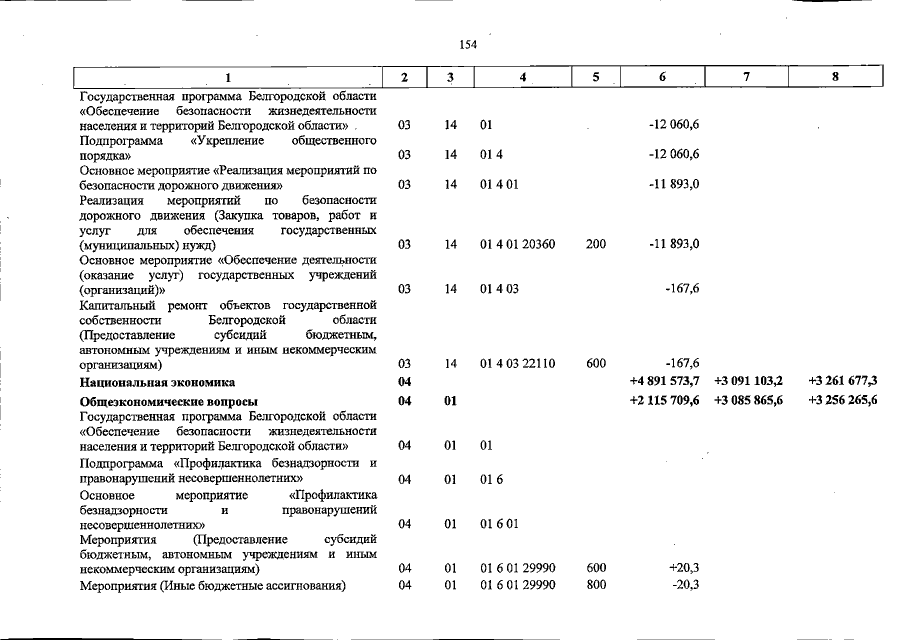 154

| 1 | 2 | 3 | 4 | 5 | 6 | 7 | 8 |
|---|---|---|---|---|---|---|---|
| Государственная программа Белгородской области «Обеспечение безопасности жизнедеятельности населения и территорий Белгородской области» | 03 | 14 | 01 | | -12 060,6 | | |
| Подпрограмма «Укрепление общественного порядка» | 03 | 14 | 01 4 | | -12 060,6 | | |
| Основное мероприятие «Реализация мероприятий по безопасности дорожного движения» | 03 | 14 | 01 4 01 | | -11 893,0 | | |
| Реализация мероприятий по безопасности дорожного движения (Закупка товаров, работ и услуг для обеспечения государственных (муниципальных) нужд) | 03 | 14 | 01 4 01 20360 | 200 | -11 893,0 | | |
| Основное мероприятие «Обеспечение деятельности (оказание услуг) государственных учреждений (организаций)» | 03 | 14 | 01 4 03 | | -167,6 | | |
| Капитальный ремонт объектов государственной собственности Белгородской области (Предоставление субсидий бюджетным, автономным учреждениям и иным некоммерческим организациям) | 03 | 14 | 01 4 03 22110 | 600 | -167,6 | | |
| Национальная экономика | 04 | | | | +4 891 573,7 | +3 091 103,2 | +3 261 677,3 |
| Общеэкономические вопросы | 04 | 01 | | | +2 115 709,6 | +3 085 865,6 | +3 256 265,6 |
| Государственная программа Белгородской области «Обеспечение безопасности жизнедеятельности населения и территорий Белгородской области» | 04 | 01 | 01 | | | | |
| Подпрограмма «Профилактика безнадзорности и правонарушений несовершеннолетних» | 04 | 01 | 01 6 | | | | |
| Основное мероприятие «Профилактика безнадзорности и правонарушений несовершеннолетних» | 04 | 01 | 01 6 01 | | | | |
| Мероприятия (Предоставление субсидий бюджетным, автономным учреждениям и иным некоммерческим организациям) | 04 | 01 | 01 6 01 29990 | 600 | +20,3 | | |
| Мероприятия (Иные бюджетные ассигнования) | 04 | 01 | 01 6 01 29990 | 800 | -20,3 | | |